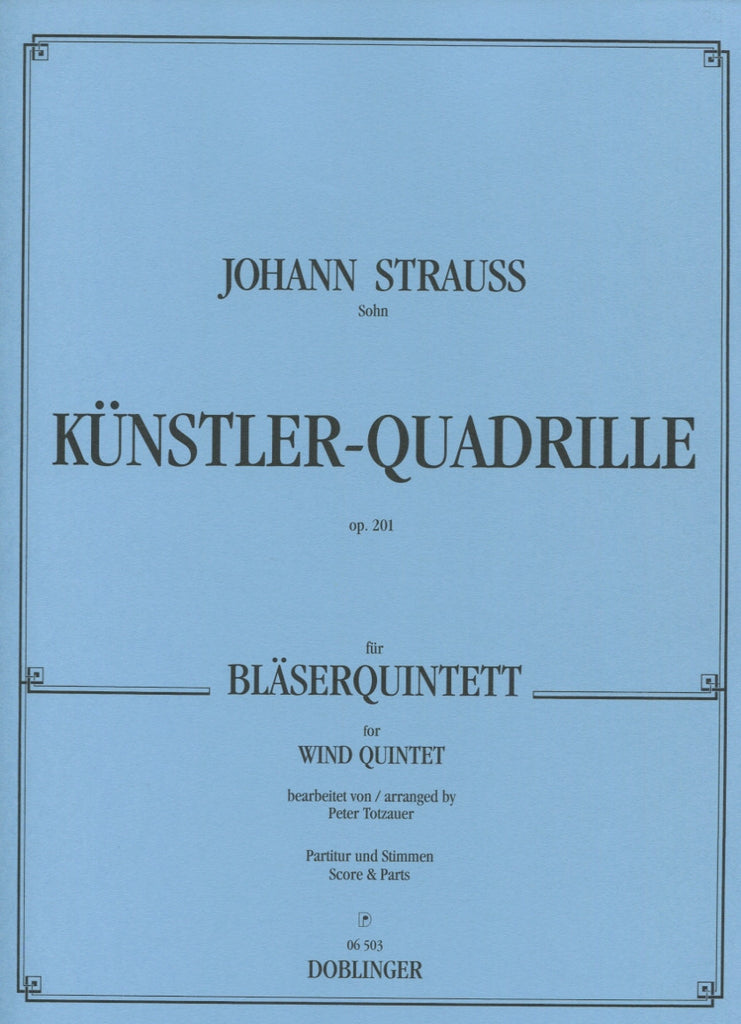 JOHANN STRAUSS
Sohn

KÜNSTLER-QUADRILLE

op. 201

für
BLÄSERQUINTETT

for
WIND QUINTET

bearbeitet von / arranged by
Peter Totzauer

Partitur und Stimmen
Score & Parts

D
06 503
DOBLINGER